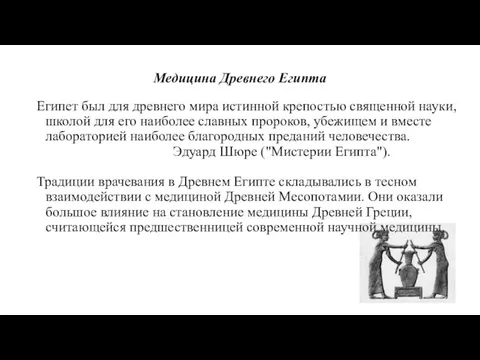 Медицина Древнего Египта

Египет был для древнего мира истинной крепостью священной науки, школой для его наиболее славных пророков, убежищем и вместе лабораторией наиболее благородных преданий человечества.
Эдуард Шюре ("Мистерии Египта").

Традиции врачевания в Древнем Египте складывались в тесном взаимодействии с медициной Древней Месопотамии. Они оказали большое влияние на становление медицины Древней Греции, считающейся предшественницей современной научной медицины.